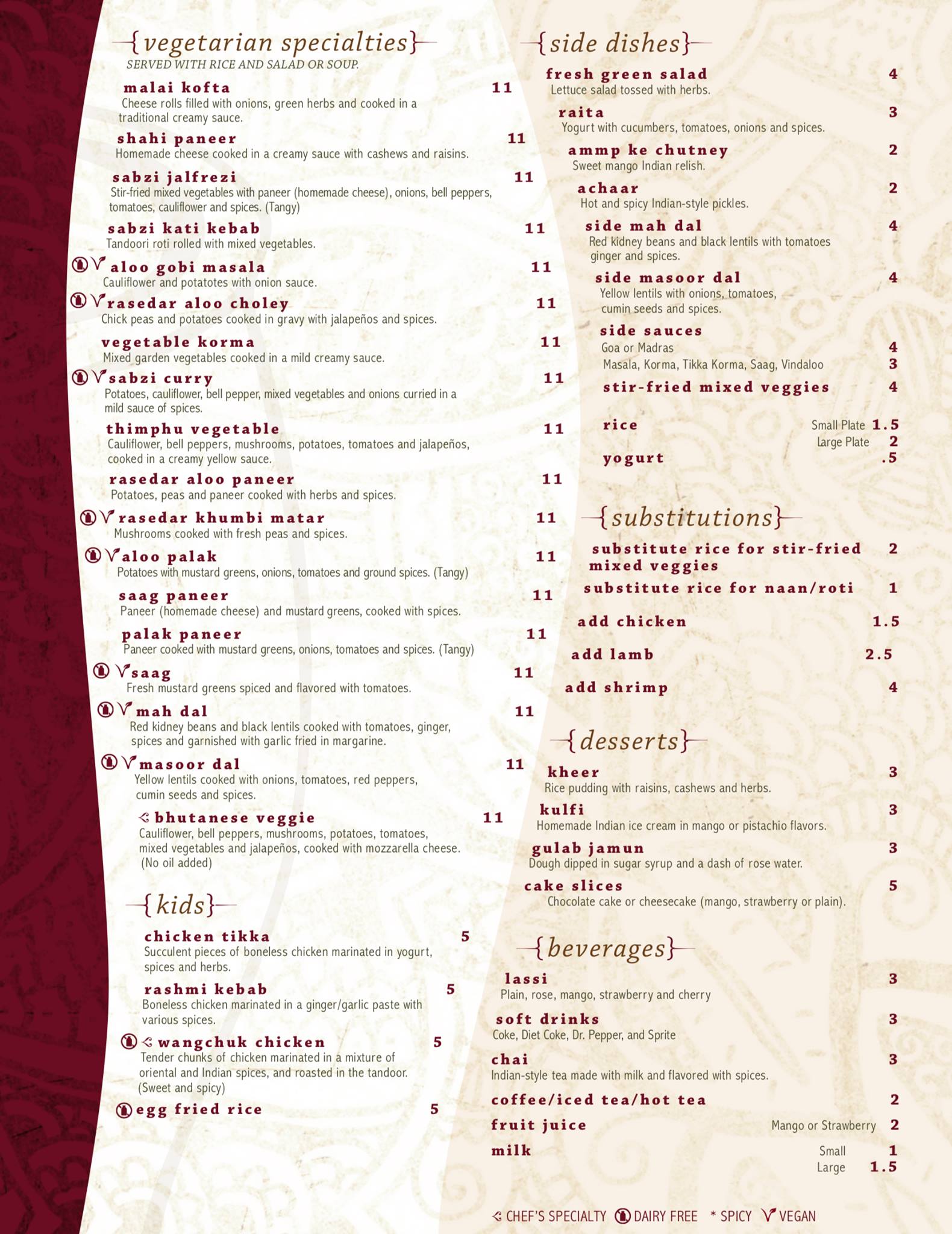 {vegetarian specialties}
SERVED WITH RICE AND SALAD OR SOUP.

malai kofta 11
Cheese rolls filled with onions, green herbs and cooked in a traditional creamy sauce.

shahi paneer 11
Homemade cheese cooked in a creamy sauce with cashews and raisins.

sabzi jalfrezi 11
Stir-fried mixed vegetables with paneer (homemade cheese), onions, bell peppers, tomatoes, cauliflower and spices. (Tangy)

sabzi kati kebab 11
Tandoori roti rolled with mixed vegetables.

aloo gobi masala 11
Cauliflower and potatotes with onion sauce.

rasedar aloo choley 11
Chick peas and potatoes cooked in gravy with jalapeños and spices.

vegetable korma 11
Mixed garden vegetables cooked in a mild creamy sauce.

sabzi curry 11
Potatoes, cauliflower, bell pepper, mixed vegetables and onions curried in a mild sauce of spices.

thimphu vegetable 11
Cauliflower, bell peppers, mushrooms, potatoes, tomatoes and jalapeños, cooked in a creamy yellow sauce.

rasedar aloo paneer 11
Potatoes, peas and paneer cooked with herbs and spices.

rasedar khumbi matar 11
Mushrooms cooked with fresh peas and spices.

aloo palak 11
Potatoes with mustard greens, onions, tomatoes and ground spices. (Tangy)

saag paneer 11
Paneer (homemade cheese) and mustard greens, cooked with spices.

palak paneer 11
Paneer cooked with mustard greens, onions, tomatoes and spices. (Tangy)

saag 11
Fresh mustard greens spiced and flavored with tomatoes.

mah dal 11
Red kidney beans and black lentils cooked with tomatoes, ginger, spices and garnished with garlic fried in margarine.

masoor dal 11
Yellow lentils cooked with onions, tomatoes, red peppers, cumin seeds and spices.

bhutanese veggie 11
Cauliflower, bell peppers, mushrooms, potatoes, tomatoes, mixed vegetables and jalapeños, cooked with mozzarella cheese. (No oil added)

{kids}

chicken tikka 5
Succulent pieces of boneless chicken marinated in yogurt, spices and herbs.

rashmi kebab 5
Boneless chicken marinated in a ginger/garlic paste with various spices.

wangchuk chicken 5
Tender chunks of chicken marinated in a mixture of oriental and Indian spices, and roasted in the tandoor. (Sweet and spicy)

egg fried rice 5

{side dishes}

fresh green salad 4
Lettuce salad tossed with herbs.

raita 3
Yogurt with cucumbers, tomatoes, onions and spices.

ammp ke chutney 2
Sweet mango Indian relish.

achaar 2
Hot and spicy Indian-style pickles.

side mah dal 4
Red kidney beans and black lentils with tomatoes ginger and spices.

side masoor dal 4
Yellow lentils with onions, tomatoes, cumin seeds and spices.

side sauces
Goa or Madras 4
Masala, Korma, Tikka Korma, Saag, Vindaloo 3

stir-fried mixed veggies 4

rice Small Plate 1.5
Large Plate 2

yogurt .5

{substitutions}

substitute rice for stir-fried mixed veggies 2

substitute rice for naan/roti 1

add chicken 1.5

add lamb 2.5

add shrimp 4

{desserts}

kheer 3
Rice pudding with raisins, cashews and herbs.

kulfi 3
Homemade Indian ice cream in mango or pistachio flavors.

gulab jamun 3
Dough dipped in sugar syrup and a dash of rose water.

cake slices 5
Chocolate cake or cheesecake (mango, strawberry or plain).

{beverages}

lassi 3
Plain, rose, mango, strawberry and cherry

soft drinks 3
Coke, Diet Coke, Dr. Pepper, and Sprite

chai 3
Indian-style tea made with milk and flavored with spices.

coffee/iced tea/hot tea 2

fruit juice Mango or Strawberry 2

milk Small 1
Large 1.5

CHEF'S SPECIALTY DAIRY FREE * SPICY VEGAN